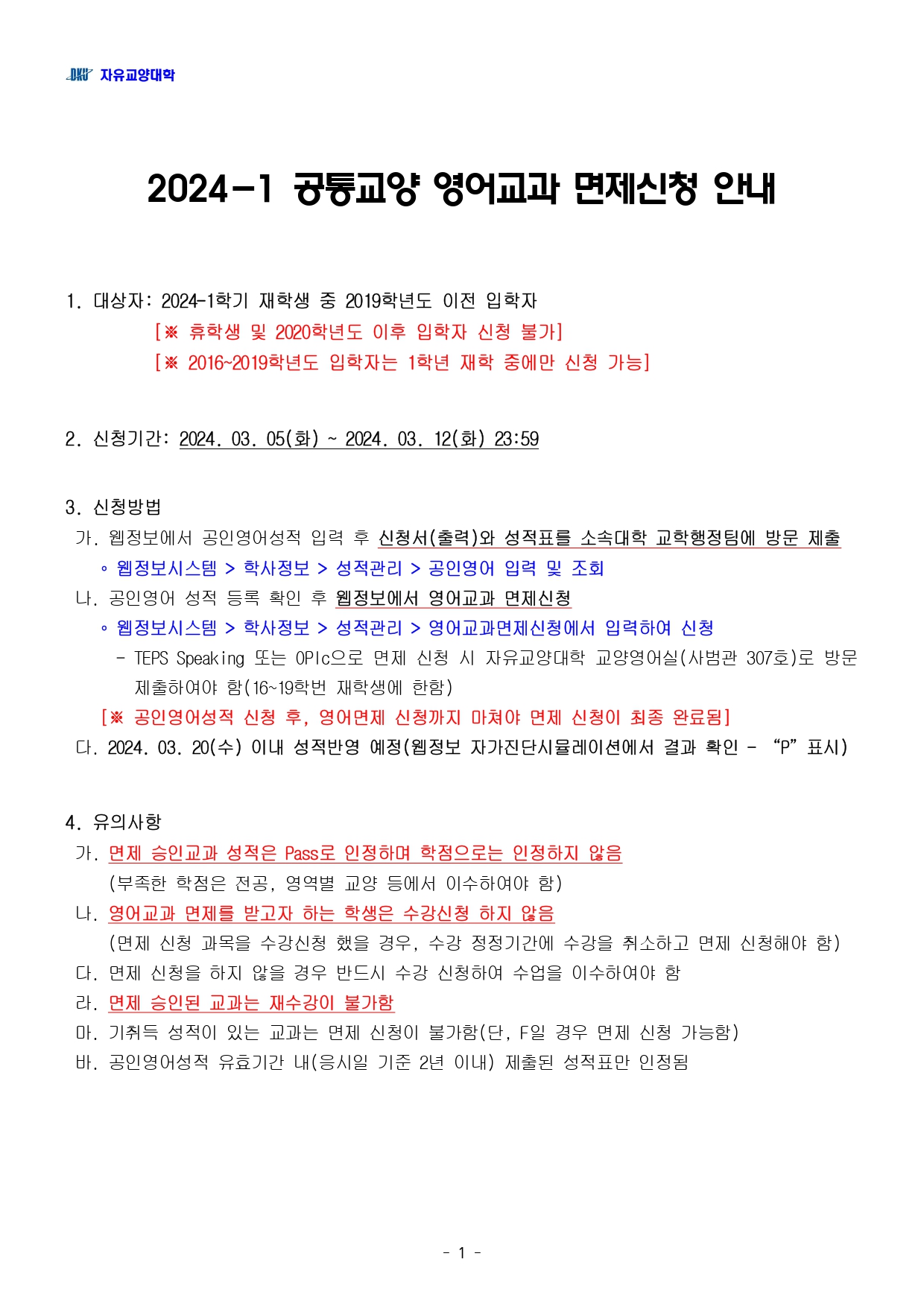 DKU 자유교양대학

2024-1 공통교양 영어교과 면제신청 안내

1. 대상자: 2024-1학기 재학생 중 2019학년도 이전 입학자
[※ 휴학생 및 2020학년도 이후 입학자 신청 불가]
[※ 2016~2019학년도 입학자는 1학년 재학 중에만 신청 가능]

2. 신청기간: 2024. 03. 05(화) ~ 2024. 03. 12(화) 23:59

3. 신청방법
가. 웹정보에서 공인영어성적 입력 후 신청서(출력)와 성적표를 소속대학 교학행정팀에 방문 제출
◦ 웹정보시스템 > 학사정보 > 성적관리 > 공인영어 입력 및 조회
나. 공인영어 성적 등록 확인 후 웹정보에서 영어교과 면제신청
◦ 웹정보시스템 > 학사정보 > 성적관리 > 영어교과면제신청에서 입력하여 신청
- TEPS Speaking 또는 OPIc으로 면제 신청 시 자유교양대학 교양영어실(사범관 307호)로 방문 제출하여야 함(16~19학번 재학생에 한함)
[※ 공인영어성적 신청 후, 영어면제 신청까지 마쳐야 면제 신청이 최종 완료됨]
다. 2024. 03. 20(수) 이내 성적반영 예정(웹정보 자가진단시뮬레이션에서 결과 확인 - “P” 표시)

4. 유의사항
가. 면제 승인교과 성적은 Pass로 인정하며 학점으로는 인정하지 않음
(부족한 학점은 전공, 영역별 교양 등에서 이수하여야 함)
나. 영어교과 면제를 받고자 하는 학생은 수강신청 하지 않음
(면제 신청 과목을 수강신청 했을 경우, 수강 정정기간에 수강을 취소하고 면제 신청해야 함)
다. 면제 신청을 하지 않을 경우 반드시 수강 신청하여 수업을 이수하여야 함
라. 면제 승인된 교과는 재수강이 불가함
마. 기취득 성적이 있는 교과는 면제 신청이 불가함(단, F일 경우 면제 신청 가능함)
바. 공인영어성적 유효기간 내(응시일 기준 2년 이내) 제출된 성적표만 인정됨

- 1 -